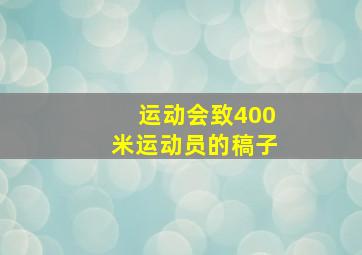 运动会致400米运动员的稿子